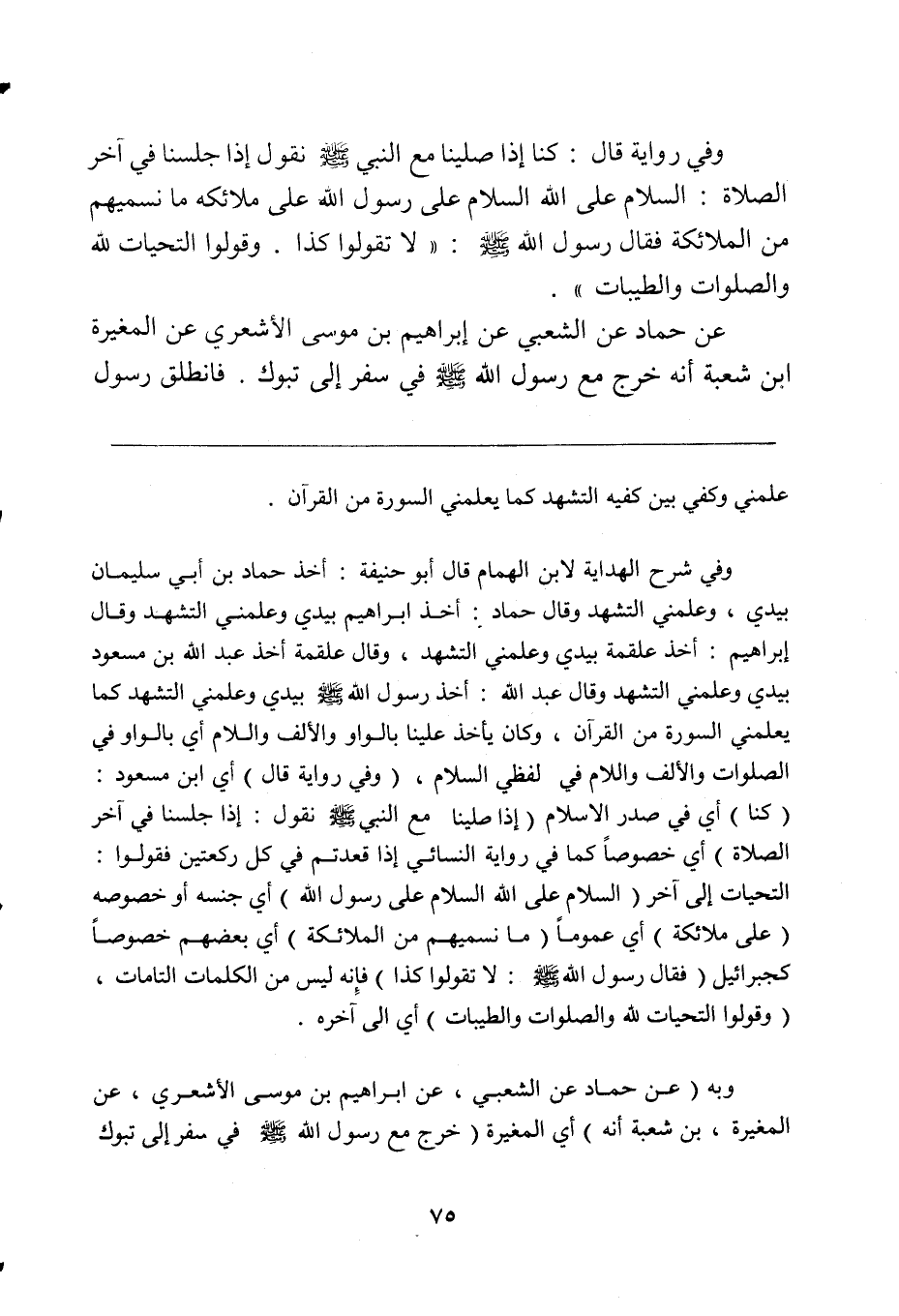 وفي رواية قال : كنا إذا صلينا مع النبي ﷺ نقول إذا جلسنا في آخر الصلاة : السلام على الله السلام على رسول الله على ملائكه ما نسميهم من الملائكة فقال رسول الله ﷺ : « لا تقولوا كذا . وقولوا التحيات لله والصلوات والطيبات » .

عن حماد عن الشعبي عن إبراهيم بن موسى الأشعري عن المغيرة ابن شعبة أنه خرج مع رسول الله ﷺ في سفر إلى تبوك . فانطلق رسول

علمني وكفي بين كفيه التشهد كما يعلمني السورة من القرآن .

وفي شرح الهداية لابن الهمام قال أبو حنيفة : أخذ حماد بن أبي سليمان بيدي ، وعلمني التشهد وقال حماد : أخذ ابراهيم بيدي وعلمني التشهد وقال إبراهيم : أخذ علقمة بيدي وعلمني التشهد ، وقال علقمة أخذ عبد الله بن مسعود بيدي وعلمني التشهد وقال عبد الله : أخذ رسول الله ﷺ بيدي وعلمني التشهد كما يعلمني السورة من القرآن ، وكان يأخذ علينا بالواو والألف واللام أي بالواو في الصلوات والألف واللام في لفظي السلام ، ( وفي رواية قال ) أي ابن مسعود : ( كنا ) أي في صدر الاسلام ( إذا صلينا مع النبي ﷺ نقول : إذا جلسنا في آخر الصلاة ) أي خصوصاً كما في رواية النسائي إذا قعدتم في كل ركعتين فقولوا : التحيات إلى آخر ( السلام على الله السلام على رسول الله ) أي جنسه أو خصوصه ( على ملائكة ) أي عموماً ( ما نسميهم من الملائكة ) أي بعضهم خصوصاً كجبرائيل ( فقال رسول الله ﷺ : لا تقولوا كذا ) فإنه ليس من الكلمات التامات ، ( وقولوا التحيات لله والصلوات والطيبات ) أي الى آخره .

وبه ( عن حماد عن الشعبي ، عن ابراهيم بن موسى الأشعري ، عن المغيرة ، بن شعبة أنه ) أي المغيرة ( خرج مع رسول الله ﷺ في سفر إلى تبوك

٧٥